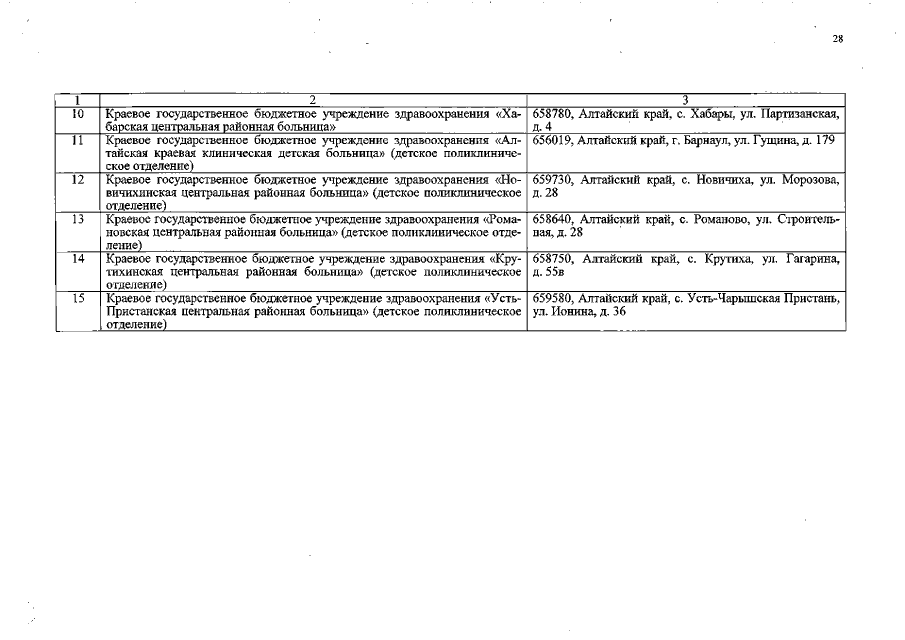 28

| 1 | 2 | 3 |
|---|---|---|
| 10 | Краевое государственное бюджетное учреждение здравоохранения «Хабарская центральная районная больница» | 658780, Алтайский край, с. Хабары, ул. Партизанская, д. 4 |
| 11 | Краевое государственное бюджетное учреждение здравоохранения «Алтайская краевая клиническая детская больница» (детское поликлиническое отделение) | 656019, Алтайский край, г. Барнаул, ул. Гущина, д. 179 |
| 12 | Краевое государственное бюджетное учреждение здравоохранения «Новичихинская центральная районная больница» (детское поликлиническое отделение) | 659730, Алтайский край, с. Новичиха, ул. Морозова, д. 28 |
| 13 | Краевое государственное бюджетное учреждение здравоохранения «Романовская центральная районная больница» (детское поликлиническое отделение) | 658640, Алтайский край, с. Романово, ул. Строительная, д. 28 |
| 14 | Краевое государственное бюджетное учреждение здравоохранения «Крутихинская центральная районная больница» (детское поликлиническое отделение) | 658750, Алтайский край, с. Крутиха, ул. Гагарина, д. 55в |
| 15 | Краевое государственное бюджетное учреждение здравоохранения «Усть-Пристанская центральная районная больница» (детское поликлиническое отделение) | 659580, Алтайский край, с. Усть-Чарышская Пристань, ул. Ионина, д. 36 |